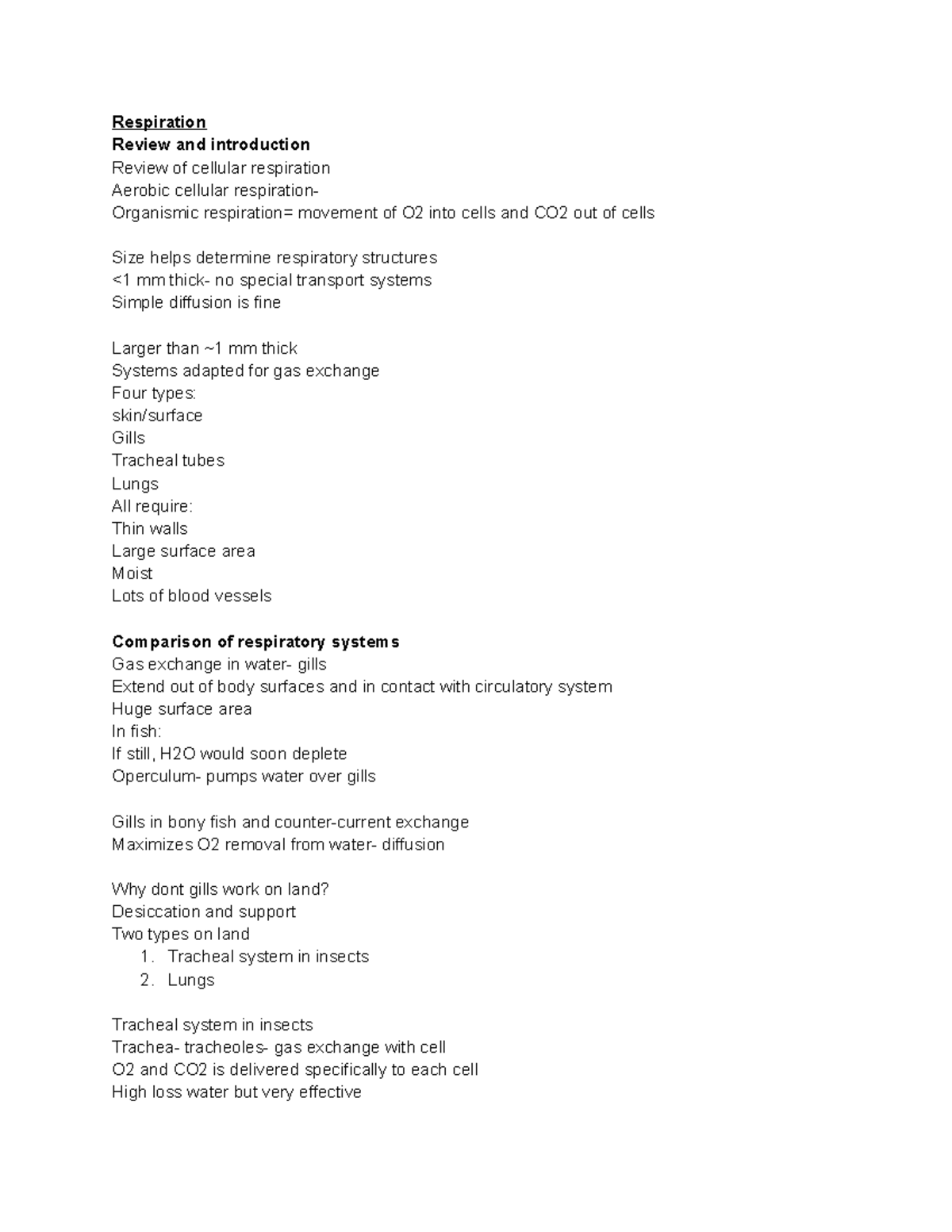 Respiration
Review and introduction
Review of cellular respiration
Aerobic cellular respiration-
Organismic respiration= movement of O2 into cells and CO2 out of cells

Size helps determine respiratory structures
<1 mm thick- no special transport systems
Simple diffusion is fine

Larger than ~1 mm thick
Systems adapted for gas exchange
Four types:
skin/surface
Gills
Tracheal tubes
Lungs
All require:
Thin walls
Large surface area
Moist
Lots of blood vessels

Comparison of respiratory systems
Gas exchange in water- gills
Extend out of body surfaces and in contact with circulatory system
Huge surface area
In fish:
If still, H2O would soon deplete
Operculum- pumps water over gills

Gills in bony fish and counter-current exchange
Maximizes O2 removal from water- diffusion

Why dont gills work on land?
Desiccation and support
Two types on land
1. Tracheal system in insects
2. Lungs

Tracheal system in insects
Trachea- tracheoles- gas exchange with cell
O2 and CO2 is delivered specifically to each cell
High loss water but very effective